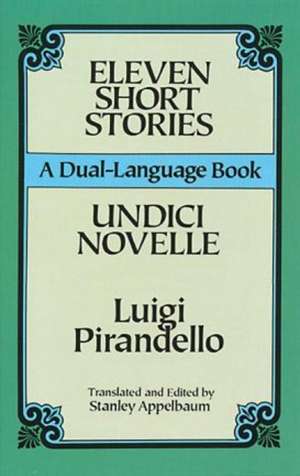 ELEVEN
SHORT
STORIES

A Dual-Language Book

UNDICI
NOVELLE

Luigi
Pirandello

Translated and Edited by
Stanley Appelbaum